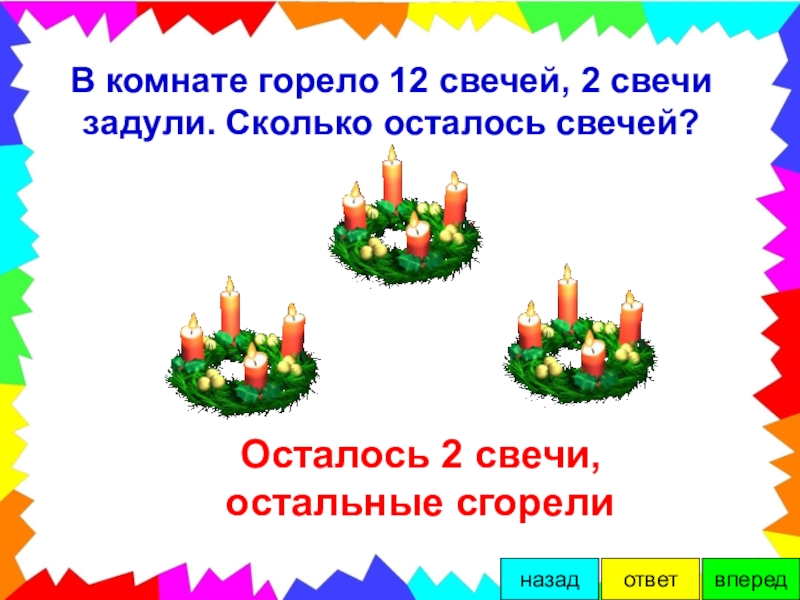 В комнате горело 12 свечей, 2 свечи задули. Сколько осталось свечей?

Осталось 2 свечи, остальные сгорели

назад
ответ
вперед